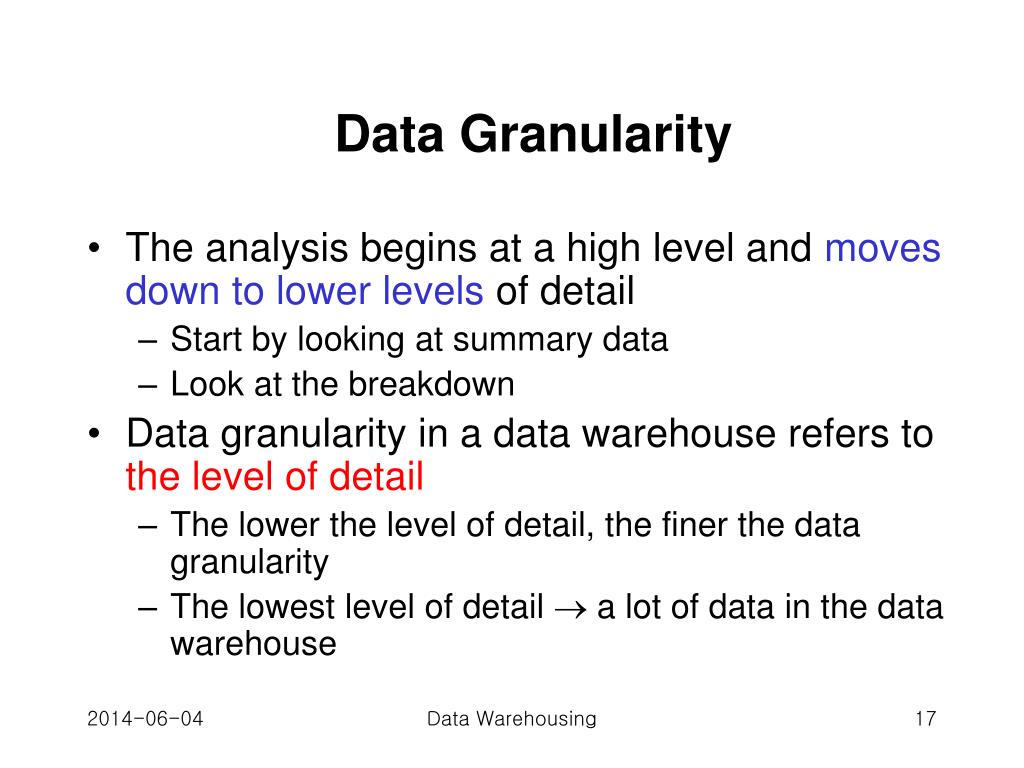 Data Granularity

• The analysis begins at a high level and moves down to lower levels of detail
– Start by looking at summary data
– Look at the breakdown
• Data granularity in a data warehouse refers to the level of detail
– The lower the level of detail, the finer the data granularity
– The lowest level of detail $\rightarrow$ a lot of data in the data warehouse

2014-06-04 Data Warehousing 17